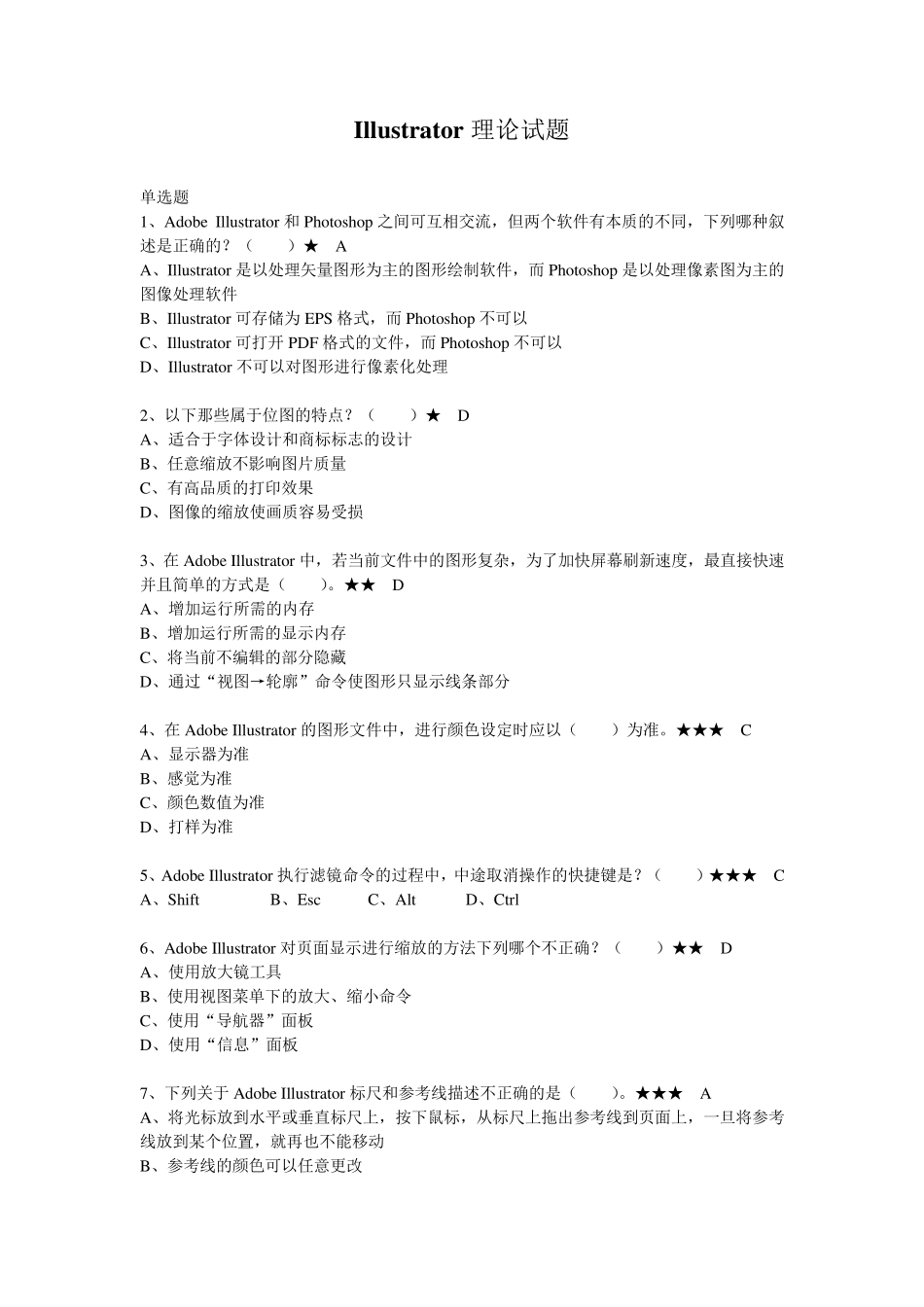 Illustrator 理论试题

单选题
1、Adobe Illustrator 和 Photoshop 之间可互相交流，但两个软件有本质的不同，下列哪种叙述是正确的？（ ）★ A
A、Illustrator 是以处理矢量图形为主的图形绘制软件，而 Photoshop 是以处理像素图为主的图像处理软件
B、Illustrator 可存储为 EPS 格式，而 Photoshop 不可以
C、Illustrator 可打开 PDF 格式的文件，而 Photoshop 不可以
D、Illustrator 不可以对图形进行像素化处理

2、以下那些属于位图的特点？（ ）★ D
A、适合于字体设计和商标标志的设计
B、任意缩放不影响图片质量
C、有高品质的打印效果
D、图像的缩放使画质容易受损

3、在 Adobe Illustrator 中，若当前文件中的图形复杂，为了加快屏幕刷新速度，最直接快速并且简单的方式是（ ）。★★ D
A、增加运行所需的内存
B、增加运行所需的显示内存
C、将当前不编辑的部分隐藏
D、通过“视图→轮廓”命令使图形只显示线条部分

4、在 Adobe Illustrator 的图形文件中，进行颜色设定时应以（ ）为准。★★★ C
A、显示器为准
B、感觉为准
C、颜色数值为准
D、打样为准

5、Adobe Illustrator 执行滤镜命令的过程中，中途取消操作的快捷键是？（ ）★★★ C
A、Shift B、Esc C、Alt D、Ctrl

6、Adobe Illustrator 对页面显示进行缩放的方法下列哪个不正确？（ ）★★ D
A、使用放大镜工具
B、使用视图菜单下的放大、缩小命令
C、使用“导航器”面板
D、使用“信息”面板

7、下列关于 Adobe Illustrator 标尺和参考线描述不正确的是（ ）。★★★ A
A、将光标放到水平或垂直标尺上，按下鼠标，从标尺上拖出参考线到页面上，一旦将参考线放到某个位置，就再也不能移动
B、参考线的颜色可以任意更改